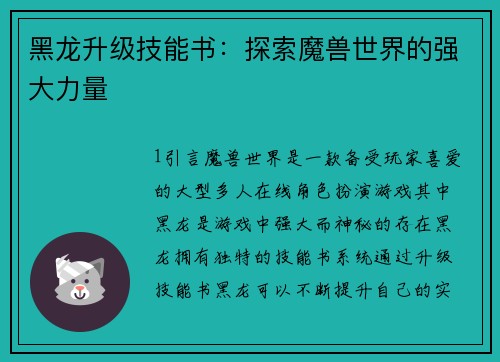 黑龙升级技能书：探索魔兽世界的强大力量

1引言魔兽世界是一款备受玩家喜爱的大型多人在线角色扮演游戏其中黑龙是游戏中强大而神秘的存在黑龙拥有独特的技能书系统通过升级技能书黑龙可以不断提升自己的实